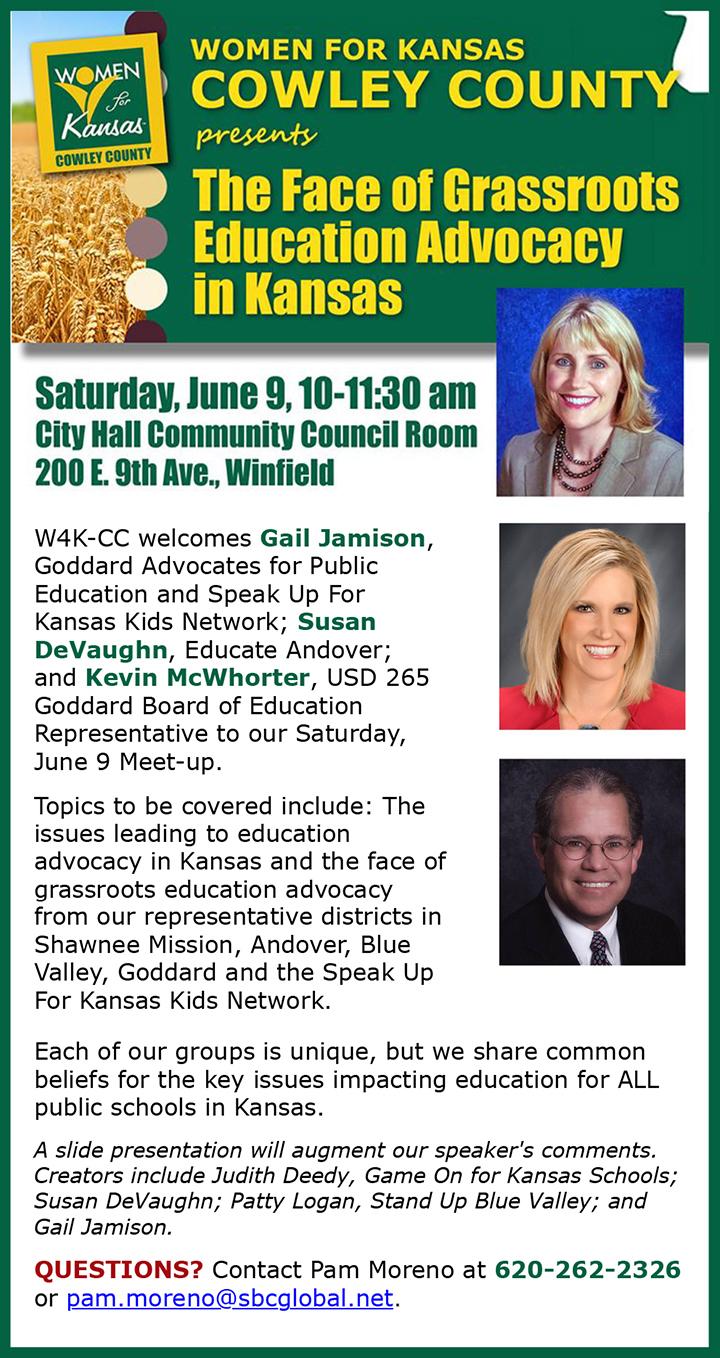 WOMEN for Kansas COWLEY COUNTY

WOMEN FOR KANSAS
COWLEY COUNTY
presents
The Face of Grassroots Education Advocacy in Kansas

Saturday, June 9, 10-11:30 am
City Hall Community Council Room
200 E. 9th Ave., Winfield

W4K-CC welcomes Gail Jamison, Goddard Advocates for Public Education and Speak Up For Kansas Kids Network; Susan DeVaughn, Educate Andover; and Kevin McWhorter, USD 265 Goddard Board of Education Representative to our Saturday, June 9 Meet-up.

Topics to be covered include: The issues leading to education advocacy in Kansas and the face of grassroots education advocacy from our representative districts in Shawnee Mission, Andover, Blue Valley, Goddard and the Speak Up For Kansas Kids Network.

Each of our groups is unique, but we share common beliefs for the key issues impacting education for ALL public schools in Kansas.

A slide presentation will augment our speaker's comments. Creators include Judith Deedy, Game On for Kansas Schools; Susan DeVaughn; Patty Logan, Stand Up Blue Valley; and Gail Jamison.

QUESTIONS? Contact Pam Moreno at 620-262-2326 or pam.moreno@sbcglobal.net.